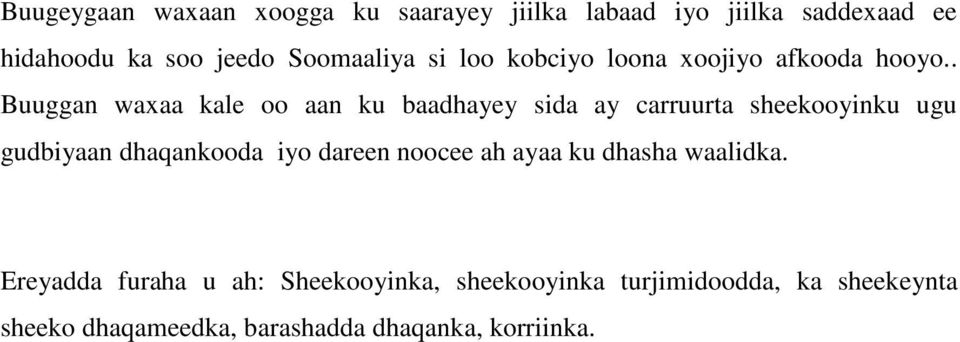 Buugeygaan waxaan xoogga ku saarayey jiilka labaad iyo jiilka saddexaad ee hidahoodu ka soo jeedo Soomaaliya si loo kobciyo loona xoojiyo afkooda hooyo.. Buuggan waxaa kale oo aan ku baadhayey sida ay carruurta sheekooyinku ugu gudbiyaan dhaqankooda iyo dareen noocee ah ayaa ku dhasha waalidka.

Ereyadda furaha u ah: Sheekooyinka, sheekooyinka turjimidoodda, ka sheekeynta sheeko dhaqameedka, barashadda dhaqanka, korriinka.